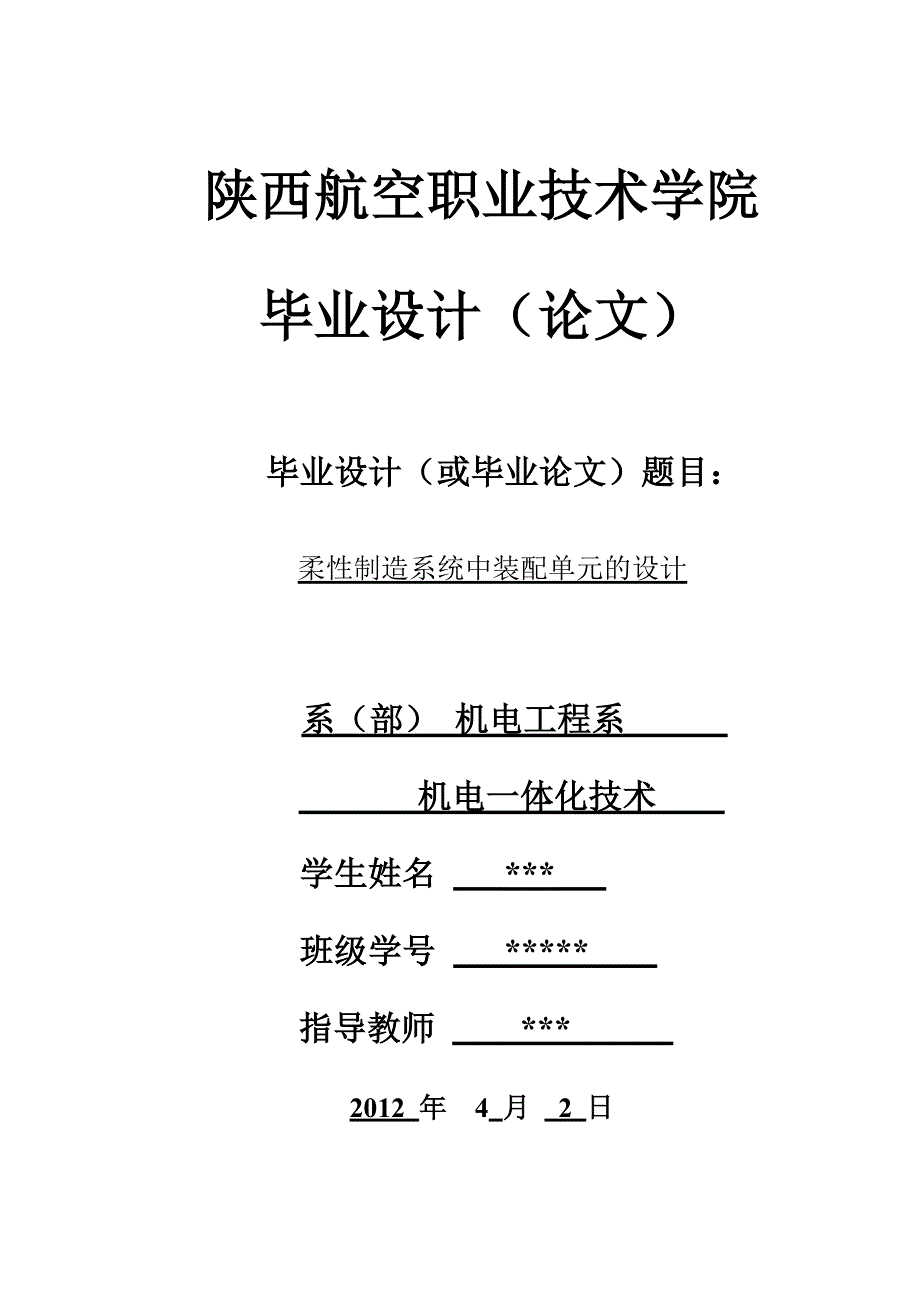 陕西航空职业技术学院

毕业设计（论文）

毕业设计（或毕业论文）题目：

柔性制造系统中装配单元的设计

系（部） 机电工程系

机电一体化技术

学生姓名 ***

班级学号 *****

指导教师 ***

2012 年 4 月 2 日